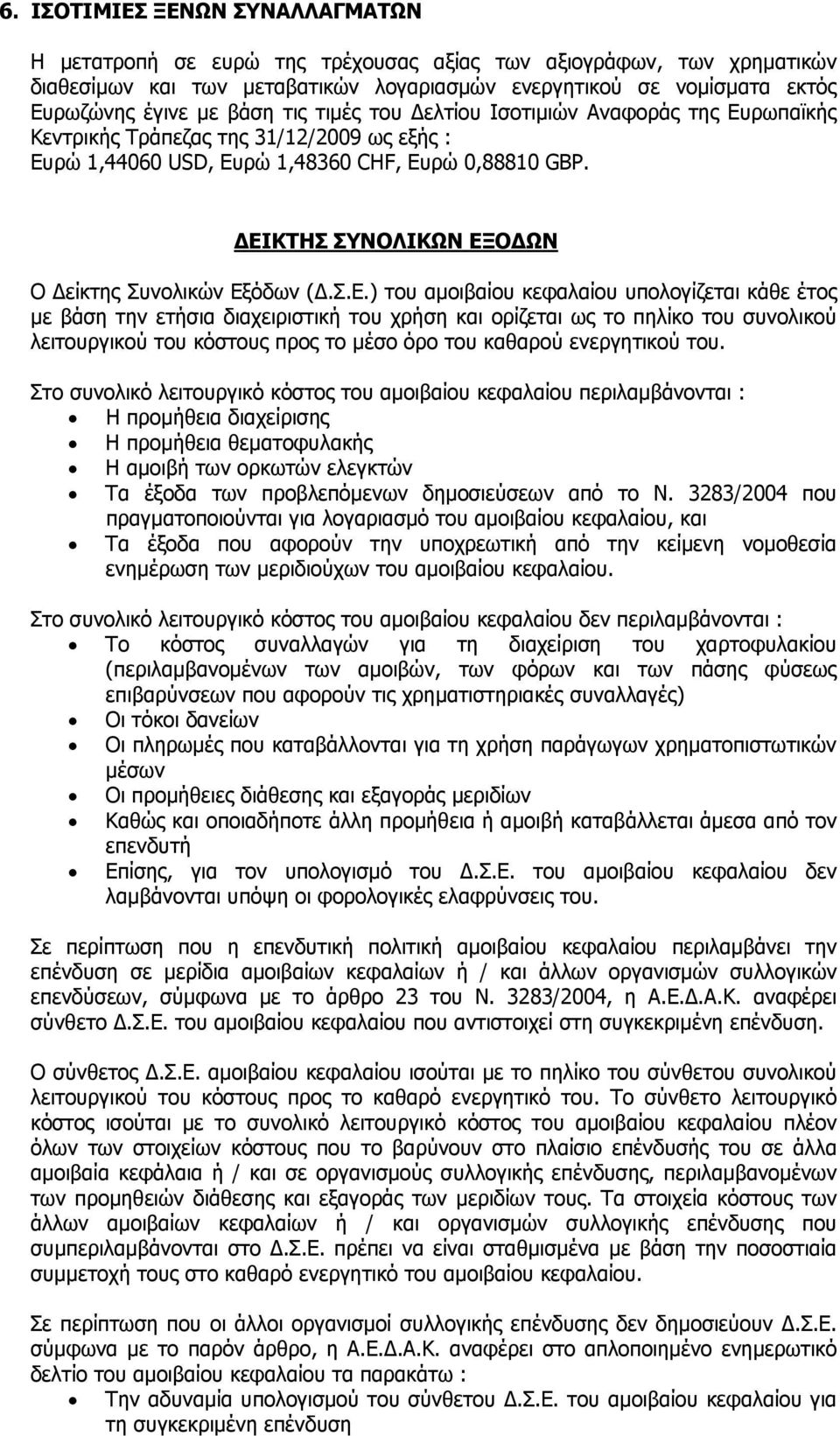 6. ΙΣΟΤΙΜΙΕΣ ΞΕΝΩΝ ΣΥΝΑΛΛΑΓΜΑΤΩΝ

Η μετατροπή σε ευρώ της τρέχουσας αξίας των αξιογράφων, των χρηματικών διαθεσίμων και των μεταβατικών λογαριασμών ενεργητικού σε νομίσματα εκτός Ευρωζώνης έγινε με βάση τις τιμές του Δελτίου Ισοτιμιών Αναφοράς της Ευρωπαϊκής Κεντρικής Τράπεζας της 31/12/2009 ως εξής :
Ευρώ 1,44060 USD, Ευρώ 1,48360 CHF, Ευρώ 0,88810 GBP.

ΔΕΙΚΤΗΣ ΣΥΝΟΛΙΚΩΝ ΕΞΟΔΩΝ

Ο Δείκτης Συνολικών Εξόδων (Δ.Σ.Ε.) του αμοιβαίου κεφαλαίου υπολογίζεται κάθε έτος με βάση την ετήσια διαχειριστική του χρήση και ορίζεται ως το πηλίκο του συνολικού λειτουργικού του κόστους προς το μέσο όρο του καθαρού ενεργητικού του.

Στο συνολικό λειτουργικό κόστος του αμοιβαίου κεφαλαίου περιλαμβάνονται :
• Η προμήθεια διαχείρισης
• Η προμήθεια θεματοφυλακής
• Η αμοιβή των ορκωτών ελεγκτών
• Τα έξοδα των προβλεπόμενων δημοσιεύσεων από το Ν. 3283/2004 που πραγματοποιούνται για λογαριασμό του αμοιβαίου κεφαλαίου, και
• Τα έξοδα που αφορούν την υποχρεωτική από την κείμενη νομοθεσία ενημέρωση των μεριδιούχων του αμοιβαίου κεφαλαίου.

Στο συνολικό λειτουργικό κόστος του αμοιβαίου κεφαλαίου δεν περιλαμβάνονται :
• Το κόστος συναλλαγών για τη διαχείριση του χαρτοφυλακίου (περιλαμβανομένων των αμοιβών, των φόρων και των πάσης φύσεως επιβαρύνσεων που αφορούν τις χρηματιστηριακές συναλλαγές)
• Οι τόκοι δανείων
• Οι πληρωμές που καταβάλλονται για τη χρήση παράγωγων χρηματοπιστωτικών μέσων
• Οι προμήθειες διάθεσης και εξαγοράς μεριδίων
• Καθώς και οποιαδήποτε άλλη προμήθεια ή αμοιβή καταβάλλεται άμεσα από τον επενδυτή
• Επίσης, για τον υπολογισμό του Δ.Σ.Ε. του αμοιβαίου κεφαλαίου δεν λαμβάνονται υπόψη οι φορολογικές ελαφρύνσεις του.

Σε περίπτωση που η επενδυτική πολιτική αμοιβαίου κεφαλαίου περιλαμβάνει την επένδυση σε μερίδια αμοιβαίων κεφαλαίων ή / και άλλων οργανισμών συλλογικών επενδύσεων, σύμφωνα με το άρθρο 23 του Ν. 3283/2004, η Α.Ε.Δ.Α.Κ. αναφέρει σύνθετο Δ.Σ.Ε. του αμοιβαίου κεφαλαίου που αντιστοιχεί στη συγκεκριμένη επένδυση.

Ο σύνθετος Δ.Σ.Ε. αμοιβαίου κεφαλαίου ισούται με το πηλίκο του σύνθετου συνολικού λειτουργικού του κόστους προς το καθαρό ενεργητικό του. Το σύνθετο λειτουργικό κόστος ισούται με το συνολικό λειτουργικό κόστος του αμοιβαίου κεφαλαίου πλέον όλων των στοιχείων κόστους που το βαρύνουν στο πλαίσιο επένδυσής του σε άλλα αμοιβαία κεφάλαια ή / και σε οργανισμούς συλλογικής επένδυσης, περιλαμβανομένων των προμηθειών διάθεσης και εξαγοράς των μεριδίων τους. Τα στοιχεία κόστους των άλλων αμοιβαίων κεφαλαίων ή / και οργανισμών συλλογικής επένδυσης που συμπεριλαμβάνονται στο Δ.Σ.Ε. πρέπει να είναι σταθμισμένα με βάση την ποσοστιαία συμμετοχή τους στο καθαρό ενεργητικό του αμοιβαίου κεφαλαίου.

Σε περίπτωση που οι άλλοι οργανισμοί συλλογικής επένδυσης δεν δημοσιεύουν Δ.Σ.Ε. σύμφωνα με το παρόν άρθρο, η Α.Ε.Δ.Α.Κ. αναφέρει στο απλοποιημένο ενημερωτικό δελτίο του αμοιβαίου κεφαλαίου τα παρακάτω :
• Την αδυναμία υπολογισμού του σύνθετου Δ.Σ.Ε. του αμοιβαίου κεφαλαίου για τη συγκεκριμένη επένδυση